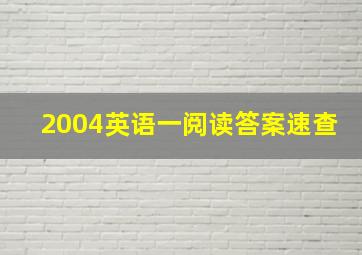 2004英语一阅读答案速查